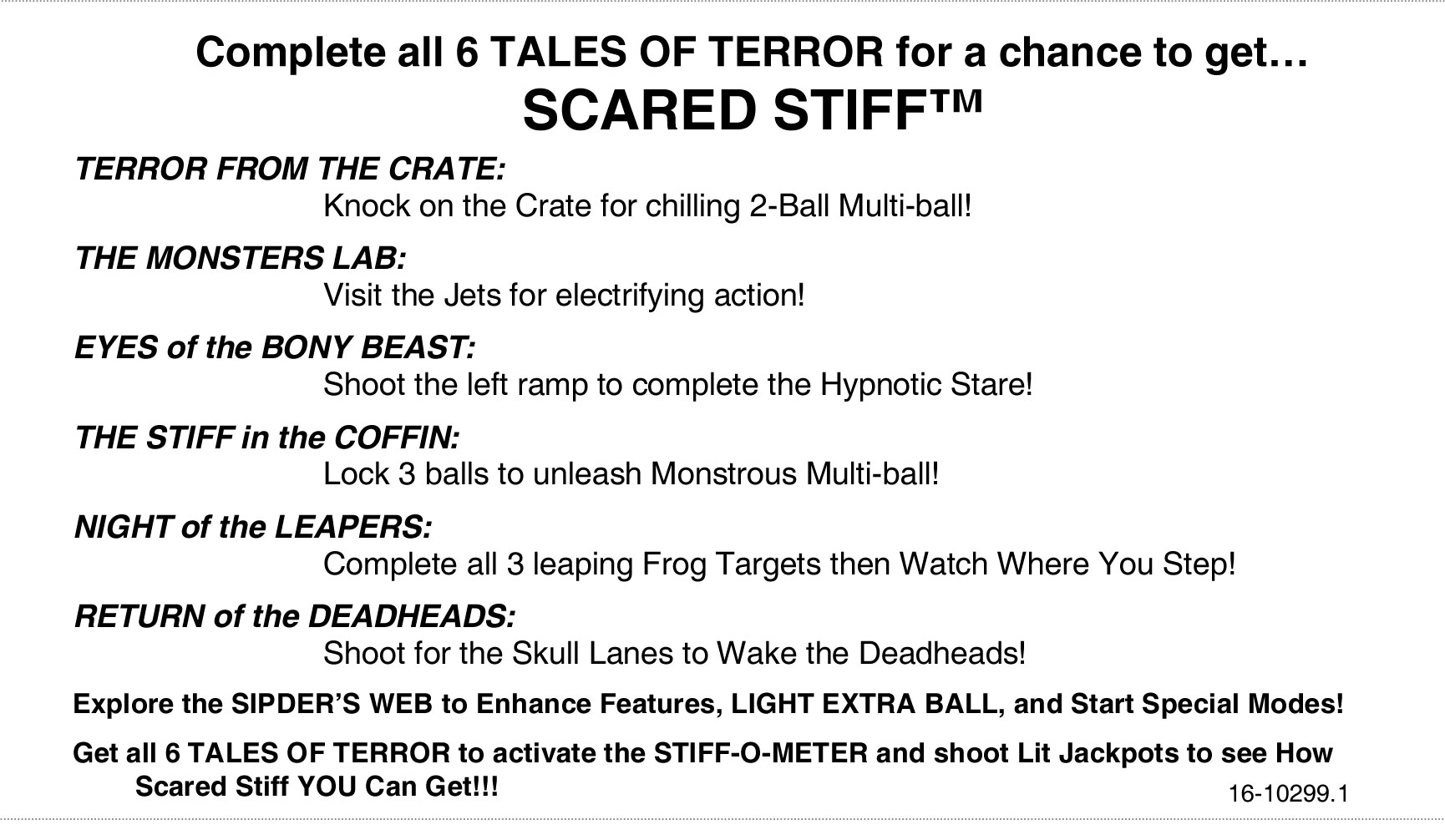 Complete all 6 TALES OF TERROR for a chance to get…
SCARED STIFF™

TERROR FROM THE CRATE:
Knock on the Crate for chilling 2-Ball Multi-ball!

THE MONSTERS LAB:
Visit the Jets for electrifying action!

EYES of the BONY BEAST:
Shoot the left ramp to complete the Hypnotic Stare!

THE STIFF in the COFFIN:
Lock 3 balls to unleash Monstrous Multi-ball!

NIGHT of the LEAPERS:
Complete all 3 leaping Frog Targets then Watch Where You Step!

RETURN of the DEADHEADS:
Shoot for the Skull Lanes to Wake the Deadheads!

Explore the SIPDER'S WEB to Enhance Features, LIGHT EXTRA BALL, and Start Special Modes!

Get all 6 TALES OF TERROR to activate the STIFF-O-METER and shoot Lit Jackpots to see How Scared Stiff YOU Can Get!!!

16-10299.1